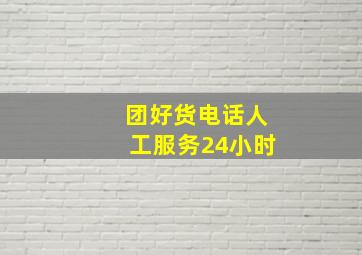 团好货电话人工服务24小时